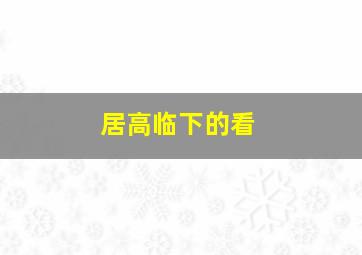 居高临下的看